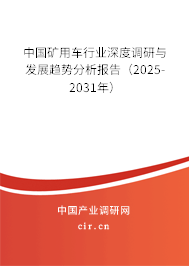 中国矿用车行业深度调研与发展趋势分析报告（2025-2031年）

中国产业调研网
cir.cn